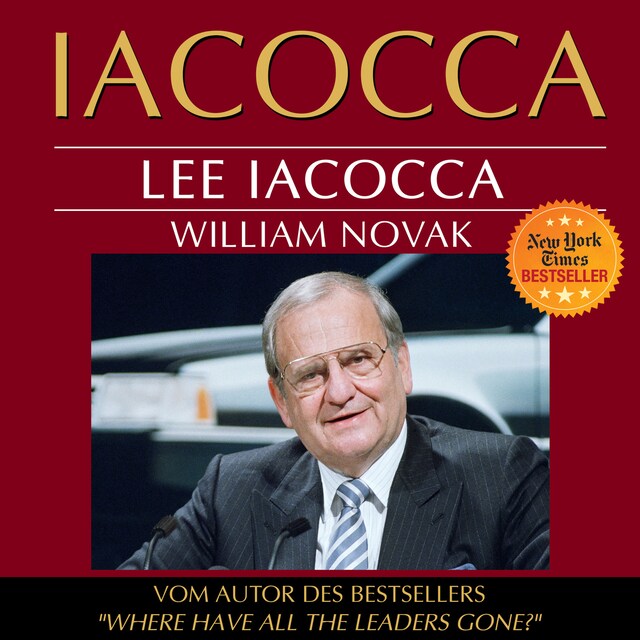 IACOCCA

LEE IACOCCA

WILLIAM NOVAK

New York Times BESTSELLER

VOM AUTOR DES BESTSELLERS
"WHERE HAVE ALL THE LEADERS GONE?"